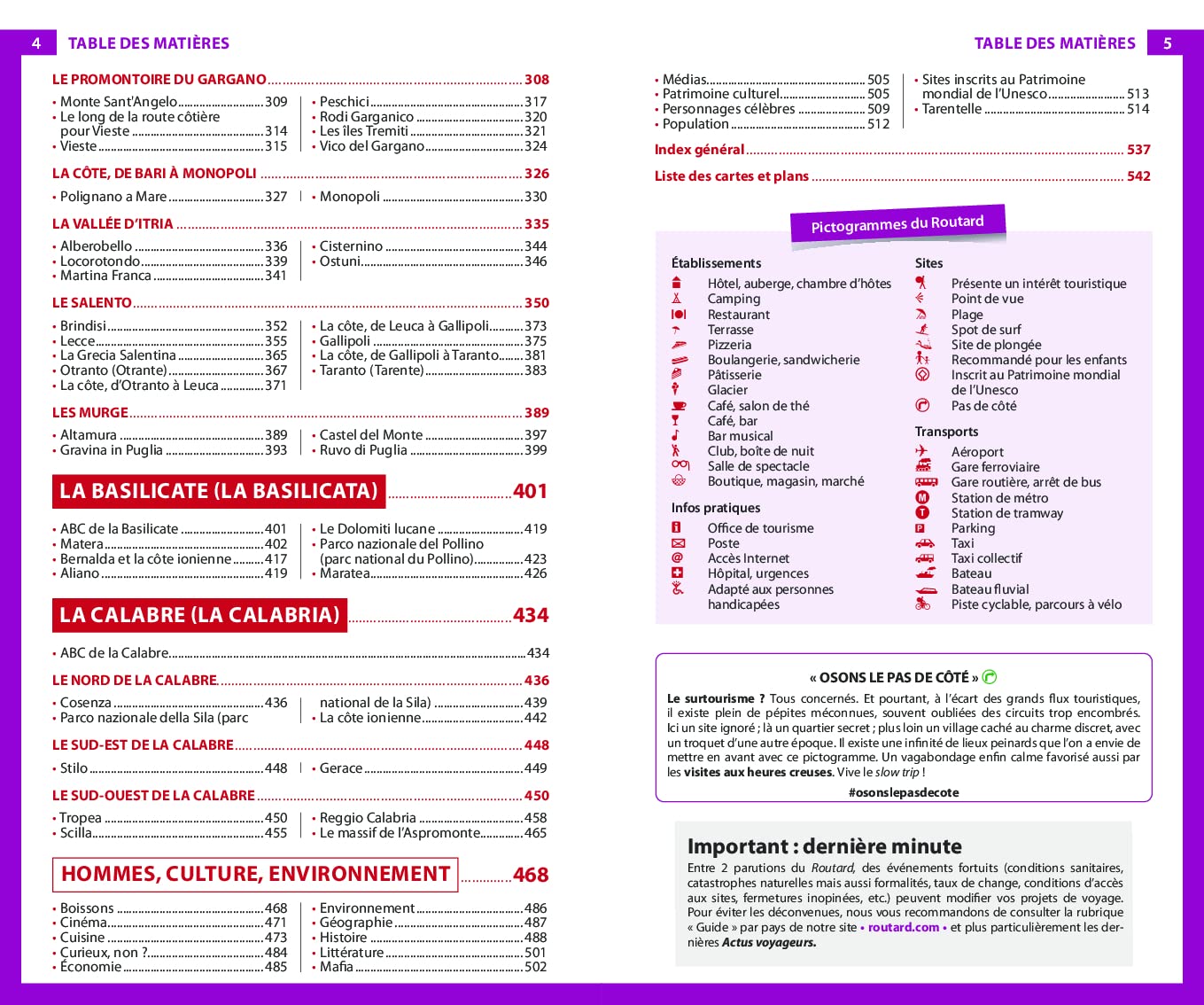 4 TABLE DES MATIÈRES

LE PROMONTOIRE DU GARGANO ........ 308

• Monte Sant'Angelo ........ 309
• Le long de la route côtière pour Vieste ........ 314
• Vieste ........ 315

• Peschici ........ 317
• Rodi Garganico ........ 320
• Les îles Tremiti ........ 321
• Vico del Gargano ........ 324

LA CÔTE, DE BARI À MONOPOLI ........ 326

• Polignano a Mare ........ 327

• Monopoli ........ 330

LA VALLÉE D'ITRIA ........ 335

• Alberobello ........ 336
• Locorotondo ........ 339
• Martina Franca ........ 341

• Cisternino ........ 344
• Ostuni ........ 346

LE SALENTO ........ 350

• Brindisi ........ 352
• Lecce ........ 355
• La Grecia Salentina ........ 365
• Otranto (Otrante) ........ 367
• La côte, d'Otranto à Leuca ........ 371

• La côte, de Leuca à Gallipoli ........ 373
• Gallipoli ........ 375
• La côte, de Gallipoli à Taranto ........ 381
• Taranto (Tarente) ........ 383

LES MURGE ........ 389

• Altamura ........ 389
• Gravina in Puglia ........ 393

• Castel del Monte ........ 397
• Ruvo di Puglia ........ 399

LA BASILICATE (LA BASILICATA) ........ 401

• ABC de la Basilicate ........ 401
• Matera ........ 402
• Bernalda et la côte ionienne ........ 417
• Aliano ........ 419

• Le Dolomiti lucane ........ 419
• Parco nazionale del Pollino (parc national du Pollino) ........ 423
• Maratea ........ 426

LA CALABRE (LA CALABRIA) ........ 434

• ABC de la Calabre ........ 434

LE NORD DE LA CALABRE ........ 436

• Cosenza ........ 436
• Parco nazionale della Sila (parc national de la Sila) ........ 439
• La côte ionienne ........ 442

LE SUD-EST DE LA CALABRE ........ 448

• Stilo ........ 448

• Gerace ........ 449

LE SUD-OUEST DE LA CALABRE ........ 450

• Tropea ........ 450
• Scilla ........ 455

• Reggio Calabria ........ 458
• Le massif de l'Aspromonte ........ 465

HOMMES, CULTURE, ENVIRONNEMENT ........ 468

• Boissons ........ 468
• Cinéma ........ 471
• Cuisine ........ 473
• Curieux, non ? ........ 484
• Économie ........ 485

• Environnement ........ 486
• Géographie ........ 487
• Histoire ........ 488
• Littérature ........ 501
• Mafia ........ 502

TABLE DES MATIÈRES 5

• Médias ........ 505
• Patrimoine culturel ........ 505
• Personnages célèbres ........ 509
• Population ........ 512

• Sites inscrits au Patrimoine mondial de l'Unesco ........ 513
• Tarentelle ........ 514

Index général ........ 537

Liste des cartes et plans ........ 542

Pictogrammes du Routard

Établissements
Hôtel, auberge, chambre d'hôtes
Camping
Restaurant
Terrasse
Pizzeria
Boulangerie, sandwicherie
Pâtisserie
Glacier
Café, salon de thé
Café, bar
Bar musical
Club, boîte de nuit
Salle de spectacle
Boutique, magasin, marché

Infos pratiques
Office de tourisme
Poste
Accès Internet
Hôpital, urgences
Adapté aux personnes handicapées

Sites
Présente un intérêt touristique
Point de vue
Plage
Spot de surf
Site de plongée
Recommandé pour les enfants
Inscrit au Patrimoine mondial de l'Unesco
Pas de côté

Transports
Aéroport
Gare ferroviaire
Gare routière, arrêt de bus
Station de métro
Station de tramway
Parking
Taxi
Taxi collectif
Bateau
Bateau fluvial
Piste cyclable, parcours à vélo

« OSONS LE PAS DE CÔTÉ »

Le surtourisme ? Tous concernés. Et pourtant, à l'écart des grands flux touristiques, il existe plein de pépites méconnues, souvent oubliées des circuits trop encombrés. Ici un site ignoré ; là un quartier secret ; plus loin un village caché au charme discret, avec un troquet d'une autre époque. Il existe une infinité de lieux peinards que l'on a envie de mettre en avant avec ce pictogramme. Un vagabondage enfin calme favorisé aussi par les visites aux heures creuses. Vive le slow trip !

#osonslepasdecote

Important : dernière minute

Entre 2 parutions du Routard, des événements fortuits (conditions sanitaires, catastrophes naturelles mais aussi formalités, taux de change, conditions d'accès aux sites, fermetures inopinées, etc.) peuvent modifier vos projets de voyage. Pour éviter les déconvenues, nous vous recommandons de consulter la rubrique « Guide » par pays de notre site • routard.com • et plus particulièrement les dernières Actus voyageurs.